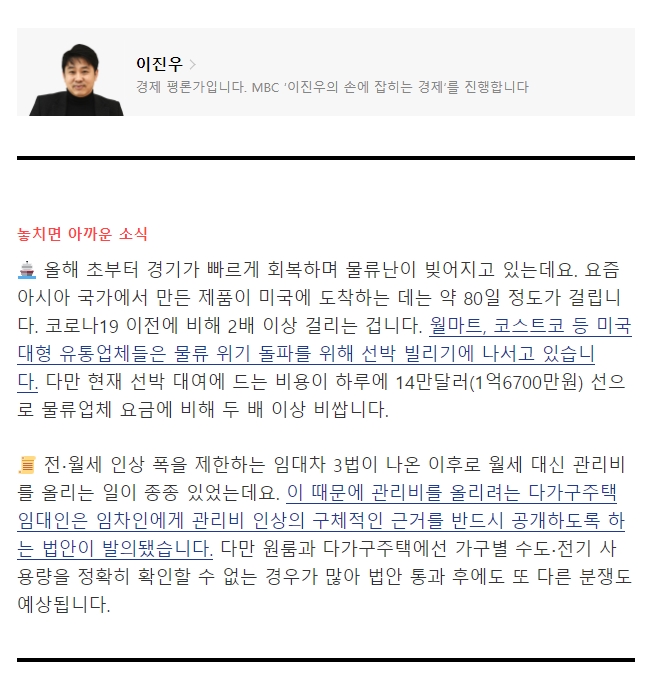 이진우 >
경제 평론가입니다. MBC '이진우의 손에 잡히는 경제'를 진행합니다

놓치면 아까운 소식

🚢 올해 초부터 경기가 빠르게 회복하며 물류난이 빚어지고 있는데요. 요즘 아시아 국가에서 만든 제품이 미국에 도착하는 데는 약 80일 정도가 걸립니다. 코로나19 이전에 비해 2배 이상 걸리는 겁니다. 월마트, 코스트코 등 미국 대형 유통업체들은 물류 위기 돌파를 위해 선박 빌리기에 나서고 있습니다. 다만 현재 선박 대여에 드는 비용이 하루에 14만달러(1억6700만원) 선으로 물류업체 요금에 비해 두 배 이상 비쌉니다.

📜 전·월세 인상 폭을 제한하는 임대차 3법이 나온 이후로 월세 대신 관리비를 올리는 일이 종종 있었는데요. 이 때문에 관리비를 올리려는 다가구주택 임대인은 임차인에게 관리비 인상의 구체적인 근거를 반드시 공개하도록 하는 법안이 발의됐습니다. 다만 원룸과 다가구주택에선 가구별 수도·전기 사용량을 정확히 확인할 수 없는 경우가 많아 법안 통과 후에도 또 다른 분쟁도 예상됩니다.